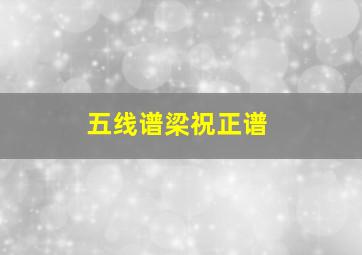 五线谱梁祝正谱